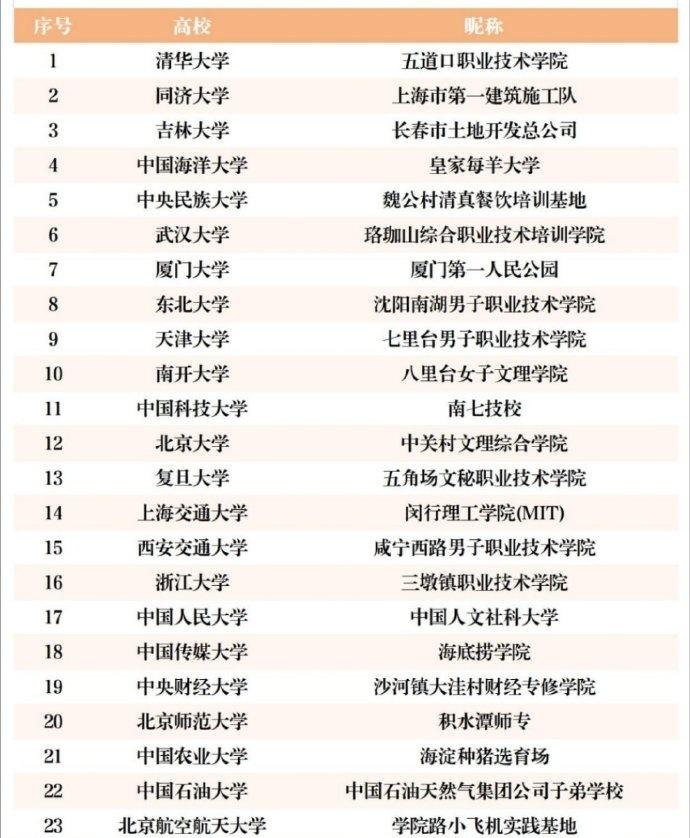 | 序号 | 高校 | 昵称 |
|---|---|---|
| 1 | 清华大学 | 五道口职业技术学院 |
| 2 | 同济大学 | 上海市第一建筑施工队 |
| 3 | 吉林大学 | 长春市土地开发总公司 |
| 4 | 中国海洋大学 | 皇家每羊大学 |
| 5 | 中央民族大学 | 魏公村清真餐饮培训基地 |
| 6 | 武汉大学 | 珞珈山综合职业技术培训学院 |
| 7 | 厦门大学 | 厦门第一人民公园 |
| 8 | 东北大学 | 沈阳南湖男子职业技术学院 |
| 9 | 天津大学 | 七里台男子职业技术学院 |
| 10 | 南开大学 | 八里台女子文理学院 |
| 11 | 中国科技大学 | 南七技校 |
| 12 | 北京大学 | 中关村文理综合学院 |
| 13 | 复旦大学 | 五角场文秘职业技术学院 |
| 14 | 上海交通大学 | 闵行理工学院(MIT) |
| 15 | 西安交通大学 | 咸宁西路男子职业技术学院 |
| 16 | 浙江大学 | 三墩镇职业技术学院 |
| 17 | 中国人民大学 | 中国人文社科大学 |
| 18 | 中国传媒大学 | 海底捞学院 |
| 19 | 中央财经大学 | 沙河镇大洼村财经专修学院 |
| 20 | 北京师范大学 | 积水潭师专 |
| 21 | 中国农业大学 | 海淀种猪选育场 |
| 22 | 中国石油大学 | 中国石油天然气集团公司子弟学校 |
| 23 | 北京航空航天大学 | 学院路小飞机实践基地 |